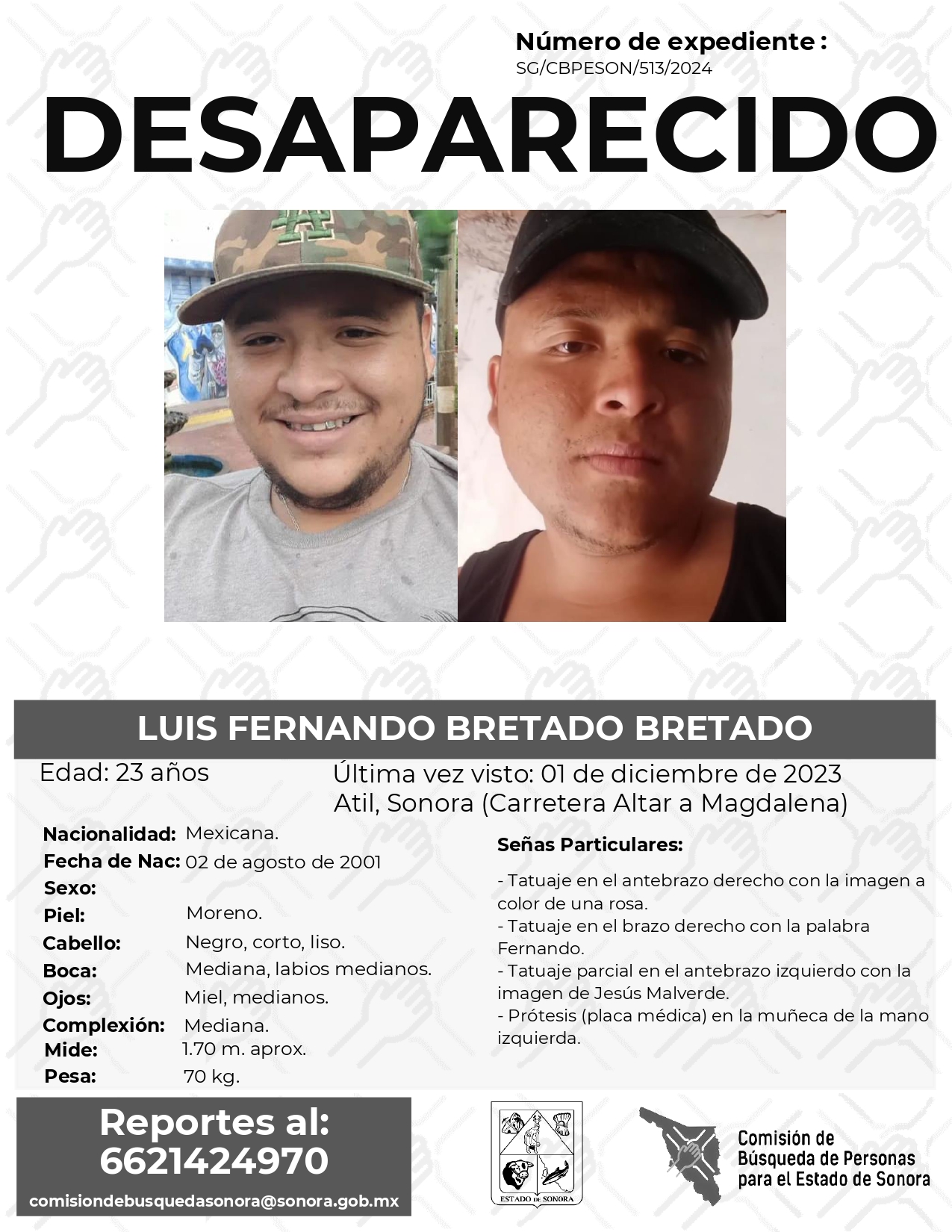 Número de expediente :
SG/CBPESON/513/2024

DESAPARECIDO

LUIS FERNANDO BRETADO BRETADO

Edad: 23 años

Última vez visto: 01 de diciembre de 2023
Atil, Sonora (Carretera Altar a Magdalena)

Nacionalidad: Mexicana.
Fecha de Nac: 02 de agosto de 2001
Sexo:
Piel: Moreno.
Cabello: Negro, corto, liso.
Boca: Mediana, labios medianos.
Ojos: Miel, medianos.
Complexión: Mediana.
Mide: 1.70 m. aprox.
Pesa: 70 kg.

Señas Particulares:

- Tatuaje en el antebrazo derecho con la imagen a color de una rosa.
- Tatuaje en el brazo derecho con la palabra Fernando.
- Tatuaje parcial en el antebrazo izquierdo con la imagen de Jesús Malverde.
- Prótesis (placa médica) en la muñeca de la mano izquierda.

Reportes al:
6621424970

comisiondebusquedasonora@sonora.gob.mx

ESTADO DE SONORA

Comisión de
Búsqueda de Personas
para el Estado de Sonora